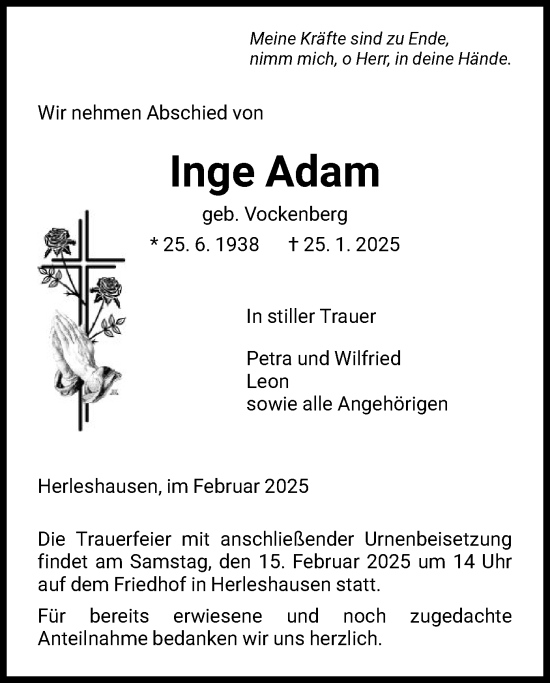 Meine Kräfte sind zu Ende,
nimm mich, o Herr, in deine Hände.

Wir nehmen Abschied von

Inge Adam

geb. Vockenberg

* 25. 6. 1938 † 25. 1. 2025

In stiller Trauer

Petra und Wilfried
Leon
sowie alle Angehörigen

Herleshausen, im Februar 2025

Die Trauerfeier mit anschließender Urnenbeisetzung findet am Samstag, den 15. Februar 2025 um 14 Uhr auf dem Friedhof in Herleshausen statt.

Für bereits erwiesene und noch zugedachte Anteilnahme bedanken wir uns herzlich.